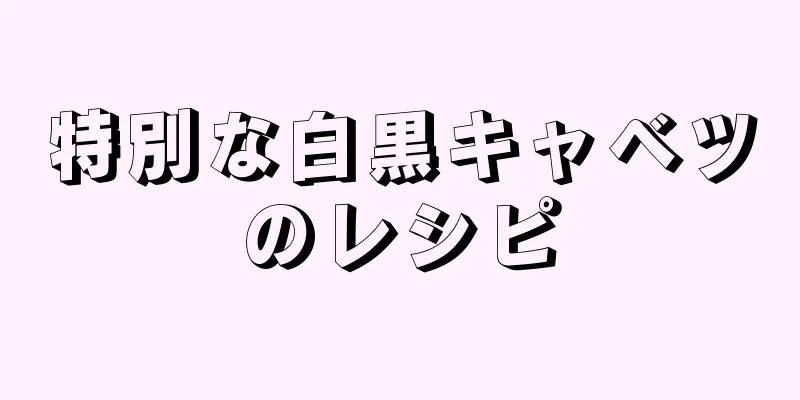 特別な白黒キャベツのレシピ